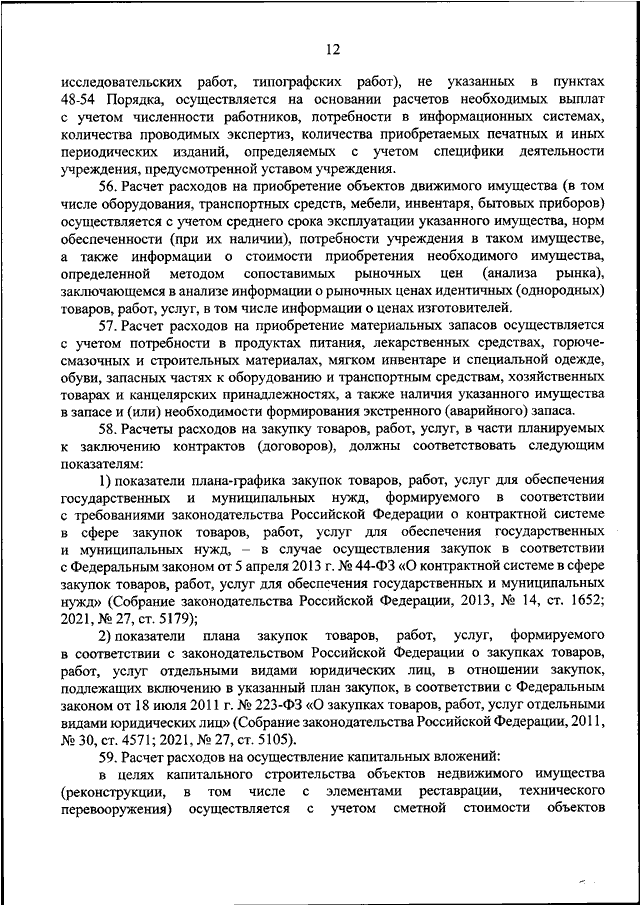 12

исследовательских работ, типографских работ), не указанных в пунктах 48-54 Порядка, осуществляется на основании расчетов необходимых выплат с учетом численности работников, потребности в информационных системах, количества проводимых экспертиз, количества приобретаемых печатных и иных периодических изданий, определяемых с учетом специфики деятельности учреждения, предусмотренной уставом учреждения.

56. Расчет расходов на приобретение объектов движимого имущества (в том числе оборудования, транспортных средств, мебели, инвентаря, бытовых приборов) осуществляется с учетом среднего срока эксплуатации указанного имущества, норм обеспеченности (при их наличии), потребности учреждения в таком имуществе, а также информации о стоимости приобретения необходимого имущества, определенной методом сопоставимых рыночных цен (анализа рынка), заключающемся в анализе информации о рыночных ценах идентичных (однородных) товаров, работ, услуг, в том числе информации о ценах изготовителей.

57. Расчет расходов на приобретение материальных запасов осуществляется с учетом потребности в продуктах питания, лекарственных средствах, горюче-смазочных и строительных материалах, мягком инвентаре и специальной одежде, обуви, запасных частях к оборудованию и транспортным средствам, хозяйственных товарах и канцелярских принадлежностях, а также наличия указанного имущества в запасе и (или) необходимости формирования экстренного (аварийного) запаса.

58. Расчеты расходов на закупку товаров, работ, услуг, в части планируемых к заключению контрактов (договоров), должны соответствовать следующим показателям:

1) показатели плана-графика закупок товаров, работ, услуг для обеспечения государственных и муниципальных нужд, формируемого в соответствии с требованиями законодательства Российской Федерации о контрактной системе в сфере закупок товаров, работ, услуг для обеспечения государственных и муниципальных нужд, – в случае осуществления закупок в соответствии с Федеральным законом от 5 апреля 2013 г. № 44-ФЗ «О контрактной системе в сфере закупок товаров, работ, услуг для обеспечения государственных и муниципальных нужд» (Собрание законодательства Российской Федерации, 2013, № 14, ст. 1652; 2021, № 27, ст. 5179);

2) показатели плана закупок товаров, работ, услуг, формируемого в соответствии с законодательством Российской Федерации о закупках товаров, работ, услуг отдельными видами юридических лиц, в отношении закупок, подлежащих включению в указанный план закупок, в соответствии с Федеральным законом от 18 июля 2011 г. № 223-ФЗ «О закупках товаров, работ, услуг отдельными видами юридических лиц» (Собрание законодательства Российской Федерации, 2011, № 30, ст. 4571; 2021, № 27, ст. 5105).

59. Расчет расходов на осуществление капитальных вложений:

в целях капитального строительства объектов недвижимого имущества (реконструкции, в том числе с элементами реставрации, технического перевооружения) осуществляется с учетом сметной стоимости объектов